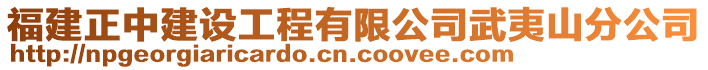 福建正中建设工程有限公司武夷山分公司
http://npgeorgiaricardo.cn.coovee.com